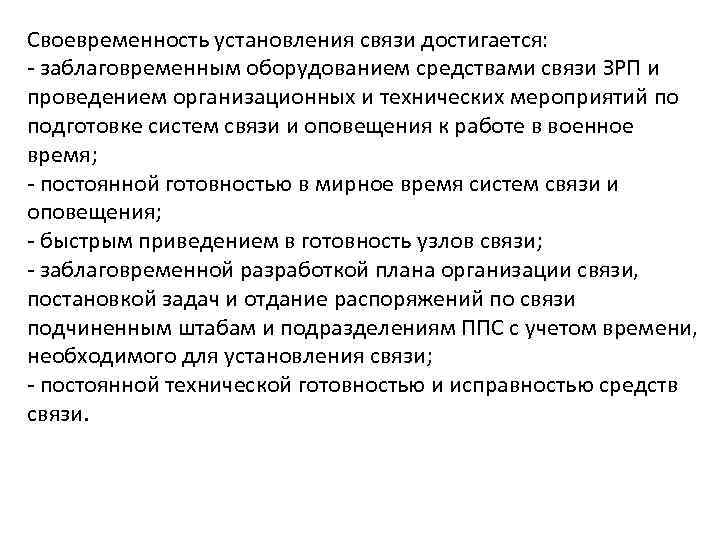 Своевременность установления связи достигается:
- заблаговременным оборудованием средствами связи ЗРП и проведением организационных и технических мероприятий по подготовке систем связи и оповещения к работе в военное время;
- постоянной готовностью в мирное время систем связи и оповещения;
- быстрым приведением в готовность узлов связи;
- заблаговременной разработкой плана организации связи, постановкой задач и отдание распоряжений по связи подчиненным штабам и подразделениям ППС с учетом времени, необходимого для установления связи;
- постоянной технической готовностью и исправностью средств связи.